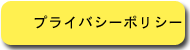 プライバシーポリシー